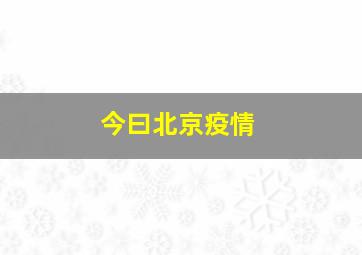 今日北京疫情